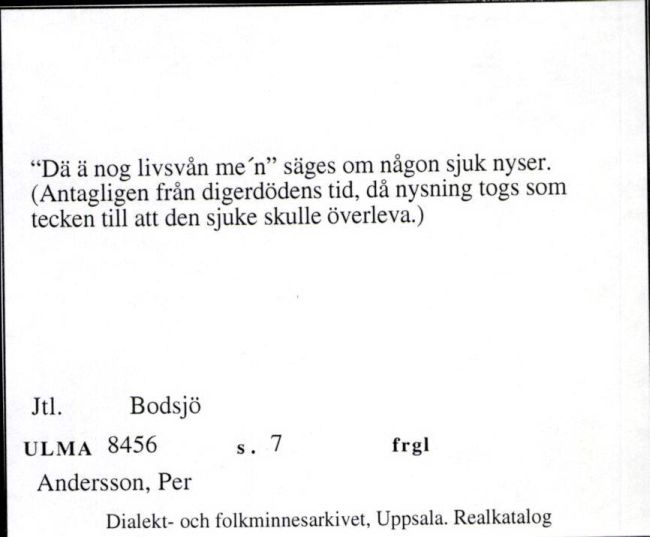 “Dä ä nog livsvån me´n” säges om någon sjuk nyser. (Antagligen från digerdödens tid, då nysning togs som tecken till att den sjuke skulle överleva.)

Jtl. Bodsjö

ULMA 8456 s. 7 frgl

Andersson, Per

Dialekt- och folkminnesarkivet, Uppsala. Realkatalog